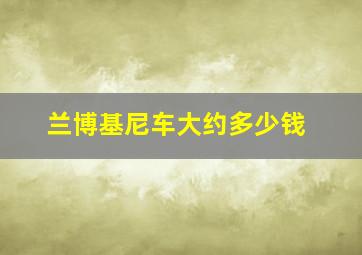 兰博基尼车大约多少钱